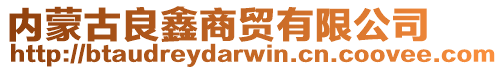 内蒙古良鑫商贸有限公司
http://btaudreydarwin.cn.coovee.com